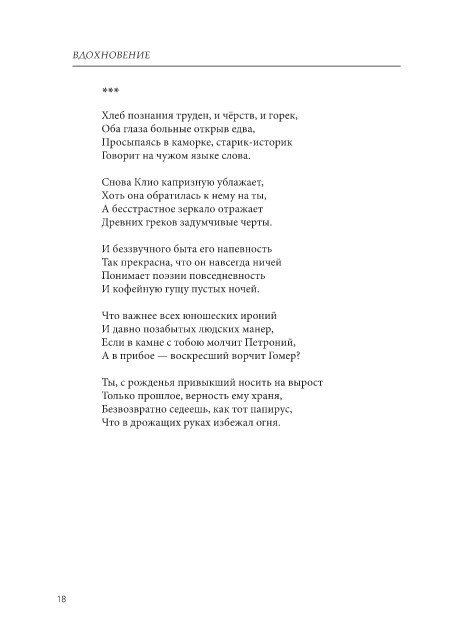 ВДОХНОВЕНИЕ

***

Хлеб познания труден, и чёрств, и горек,
Оба глаза больные открыв едва,
Просыпаясь в каморке, старик-историк
Говорит на чужом языке слова.

Снова Клио капризную ублажает,
Хоть она обратилась к нему на ты,
А бесстрастное зеркало отражает
Древних греков задумчивые черты.

И беззвучного быта его напевность
Так прекрасна, что он навсегда ничей
Понимает поэзии повседневность
И кофейную гущу пустых ночей.

Что важнее всех юношеских ироний
И давно позабытых людских манер,
Если в камне с тобою молчит Петроний,
А в прибое — воскресший ворчит Гомер?

Ты, с рожденья привыкший носить на вырост
Только прошлое, верность ему храня,
Безвозвратно седеешь, как тот папирус,
Что в дрожащих руках избежал огня.

18